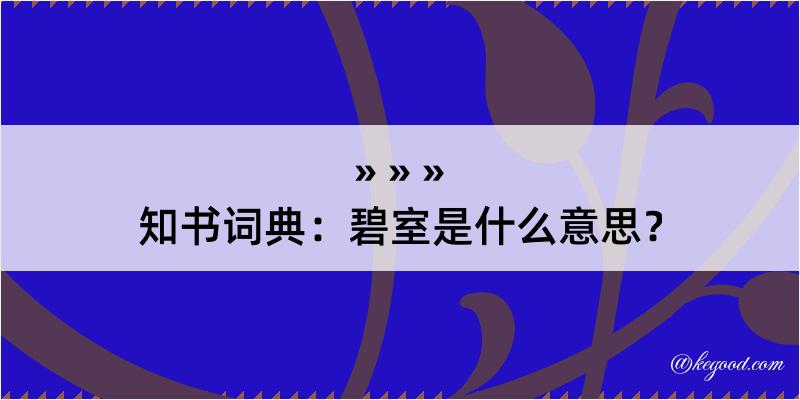 » » »
知书词典：碧室是什么意思？

@kegood.com